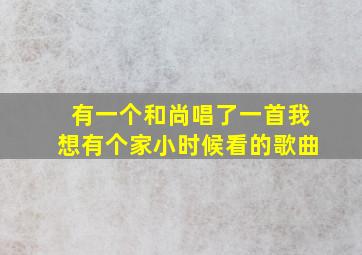 有一个和尚唱了一首我想有个家小时候看的歌曲